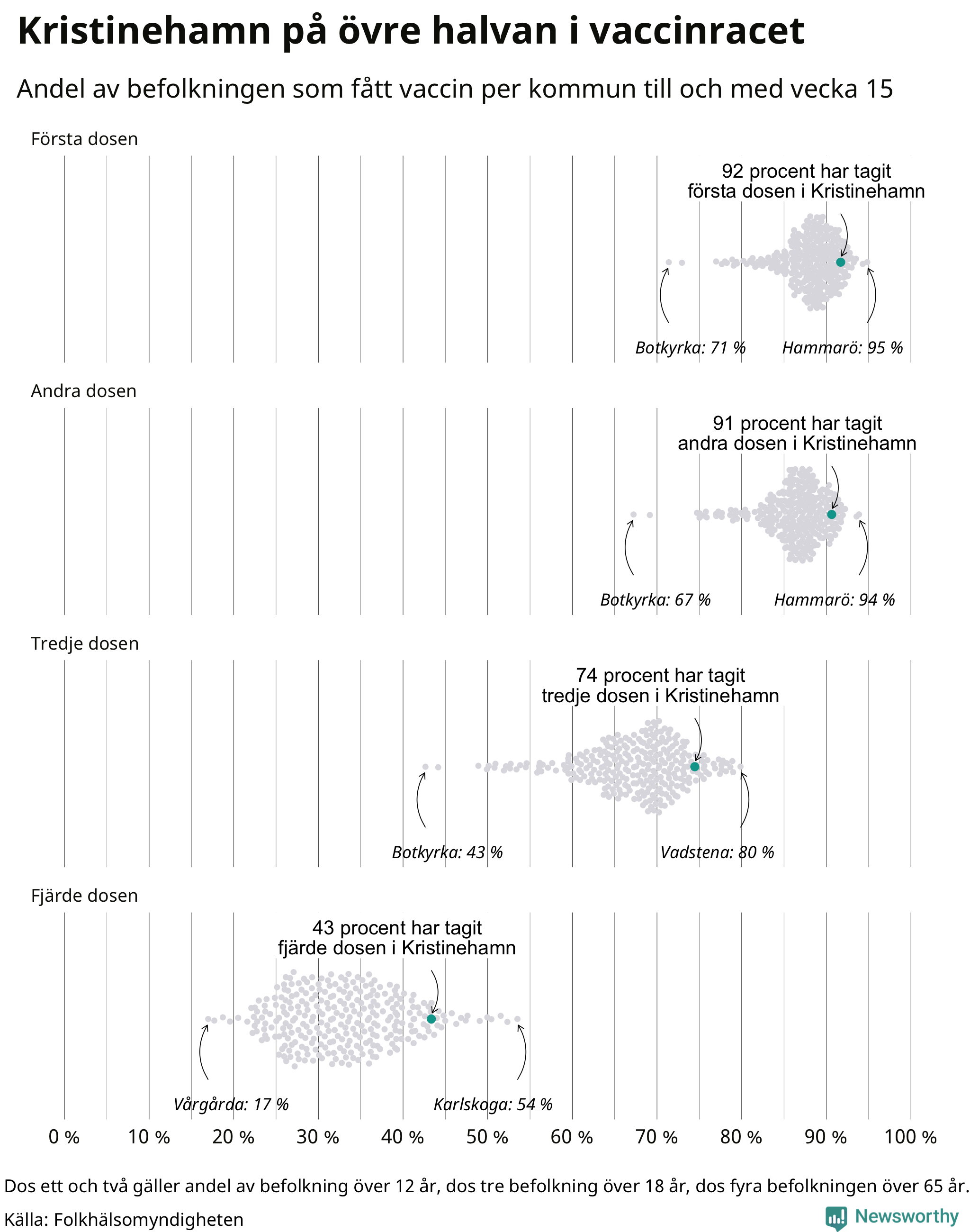 Kristinehamn på övre halvan i vaccinracet

Andel av befolkningen som fått vaccin per kommun till och med vecka 15

Första dosen

92 procent har tagit första dosen i Kristinehamn

Botkyrka: 71 %

Hammarö: 95 %

Andra dosen

91 procent har tagit andra dosen i Kristinehamn

Botkyrka: 67 %

Hammarö: 94 %

Tredje dosen

74 procent har tagit tredje dosen i Kristinehamn

Botkyrka: 43 %

Vadstena: 80 %

Fjärde dosen

43 procent har tagit fjärde dosen i Kristinehamn

Vårgårda: 17 %

Karlskoga: 54 %

0 % 10 % 20 % 30 % 40 % 50 % 60 % 70 % 80 % 90 % 100 %

Dos ett och två gäller andel av befolkning över 12 år, dos tre befolkning över 18 år, dos fyra befolkningen över 65 år.

Källa: Folkhälsomyndigheten

Newsworthy